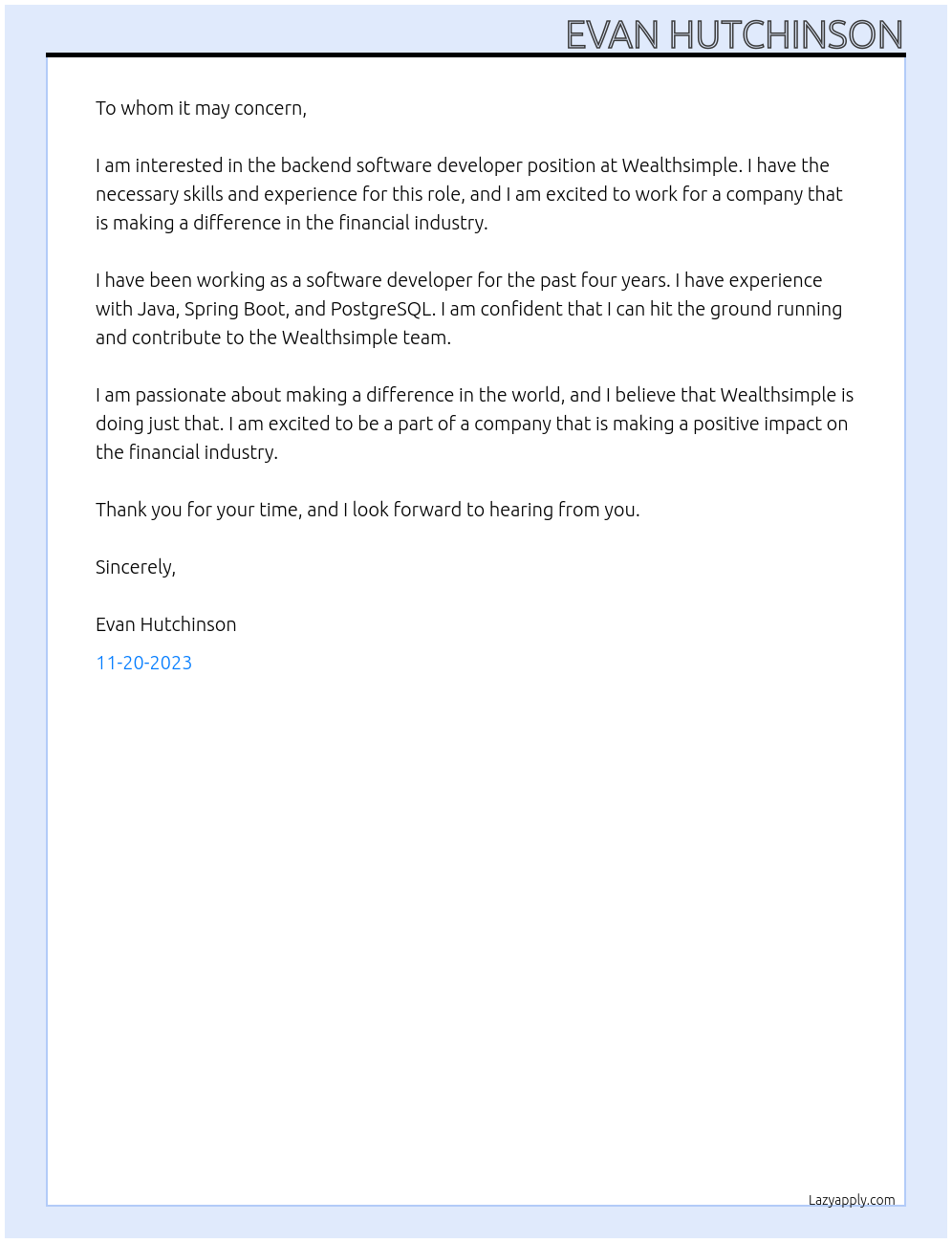 EVAN HUTCHINSON

To whom it may concern,

I am interested in the backend software developer position at Wealthsimple. I have the necessary skills and experience for this role, and I am excited to work for a company that is making a difference in the financial industry.

I have been working as a software developer for the past four years. I have experience with Java, Spring Boot, and PostgreSQL. I am confident that I can hit the ground running and contribute to the Wealthsimple team.

I am passionate about making a difference in the world, and I believe that Wealthsimple is doing just that. I am excited to be a part of a company that is making a positive impact on the financial industry.

Thank you for your time, and I look forward to hearing from you.

Sincerely,

Evan Hutchinson

11-20-2023

Lazyapply.com